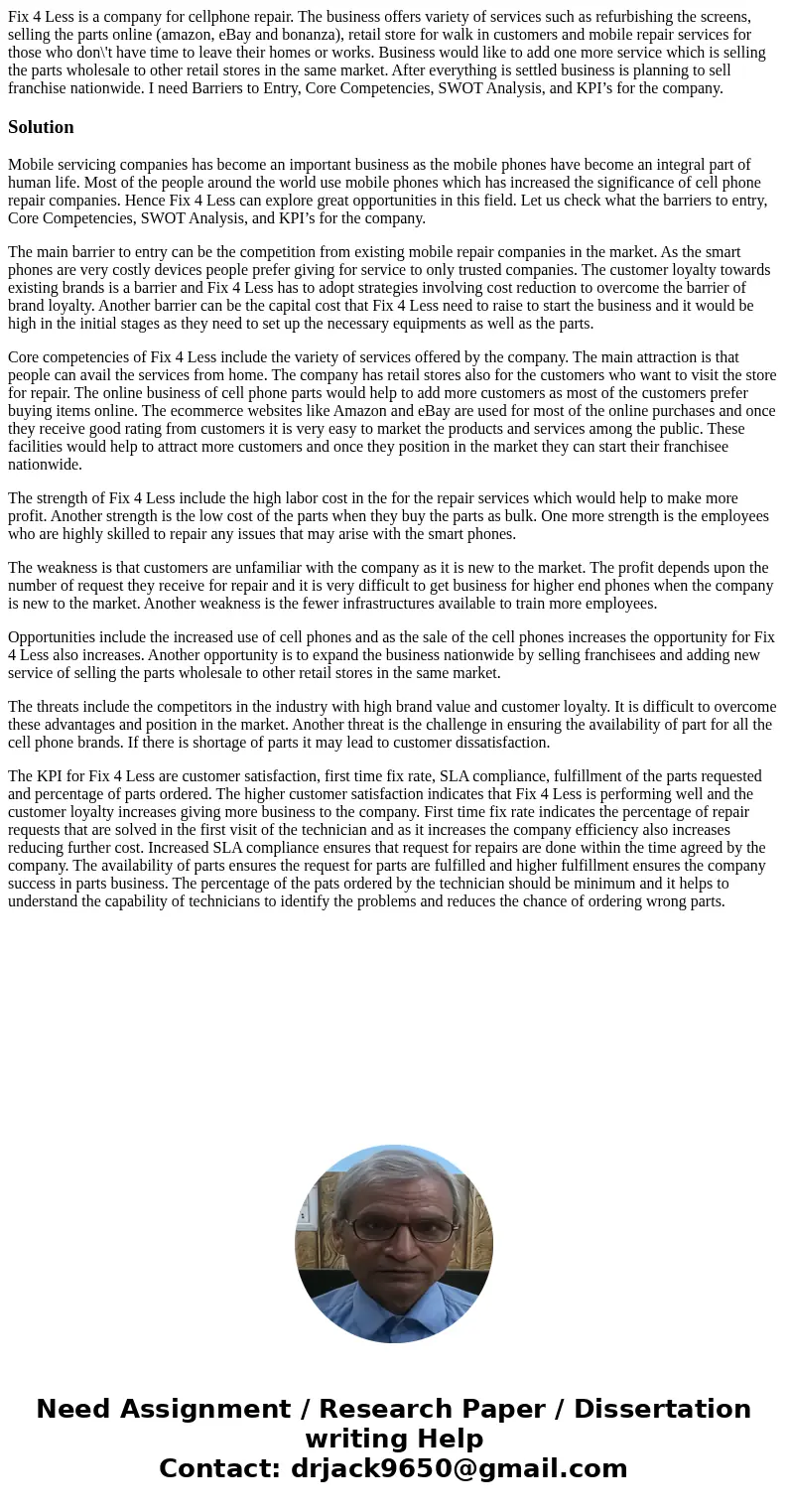 Fix 4 Less is a company for cellphone repair. The business offers variety of services such as refurbishing the screens, selling the parts online (amazon, eBay and bonanza), retail store for walk in customers and mobile repair services for those who don\'t have time to leave their homes or works. Business would like to add one more service which is selling the parts wholesale to other retail stores in the same market. After everything is settled business is planning to sell franchise nationwide. I need Barriers to Entry, Core Competencies, SWOT Analysis, and KPI's for the company.

Solution

Mobile servicing companies has become an important business as the mobile phones have become an integral part of human life. Most of the people around the world use mobile phones which has increased the significance of cell phone repair companies. Hence Fix 4 Less can explore great opportunities in this field. Let us check what the barriers to entry, Core Competencies, SWOT Analysis, and KPI's for the company.

The main barrier to entry can be the competition from existing mobile repair companies in the market. As the smart phones are very costly devices people prefer giving for service to only trusted companies. The customer loyalty towards existing brands is a barrier and Fix 4 Less has to adopt strategies involving cost reduction to overcome the barrier of brand loyalty. Another barrier can be the capital cost that Fix 4 Less need to raise to start the business and it would be high in the initial stages as they need to set up the necessary equipments as well as the parts.

Core competencies of Fix 4 Less include the variety of services offered by the company. The main attraction is that people can avail the services from home. The company has retail stores also for the customers who want to visit the store for repair. The online business of cell phone parts would help to add more customers as most of the customers prefer buying items online. The ecommerce websites like Amazon and eBay are used for most of the online purchases and once they receive good rating from customers it is very easy to market the products and services among the public. These facilities would help to attract more customers and once they position in the market they can start their franchisee nationwide.

The strength of Fix 4 Less include the high labor cost in the for the repair services which would help to make more profit. Another strength is the low cost of the parts when they buy the parts as bulk. One more strength is the employees who are highly skilled to repair any issues that may arise with the smart phones.

The weakness is that customers are unfamiliar with the company as it is new to the market. The profit depends upon the number of request they receive for repair and it is very difficult to get business for higher end phones when the company is new to the market. Another weakness is the fewer infrastructures available to train more employees.

Opportunities include the increased use of cell phones and as the sale of the cell phones increases the opportunity for Fix 4 Less also increases. Another opportunity is to expand the business nationwide by selling franchisees and adding new service of selling the parts wholesale to other retail stores in the same market.

The threats include the competitors in the industry with high brand value and customer loyalty. It is difficult to overcome these advantages and position in the market. Another threat is the challenge in ensuring the availability of part for all the cell phone brands. If there is shortage of parts it may lead to customer dissatisfaction.

The KPI for Fix 4 Less are customer satisfaction, first time fix rate, SLA compliance, fulfillment of the parts requested and percentage of parts ordered. The higher customer satisfaction indicates that Fix 4 Less is performing well and the customer loyalty increases giving more business to the company. First time fix rate indicates the percentage of repair requests that are solved in the first visit of the technician and as it increases the company efficiency also increases reducing further cost. Increased SLA compliance ensures that request for repairs are done within the time agreed by the company. The availability of parts ensures the request for parts are fulfilled and higher fulfillment ensures the company success in parts business. The percentage of the pats ordered by the technician should be minimum and it helps to understand the capability of technicians to identify the problems and reduces the chance of ordering wrong parts.

Need Assignment / Research Paper / Dissertation writing Help
Contact: drjack9650@gmail.com